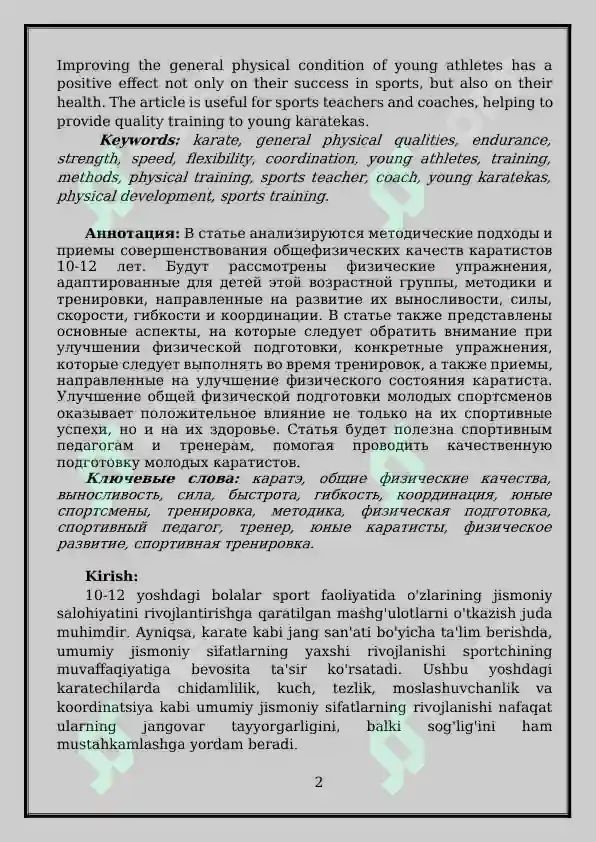 Improving the general physical condition of young athletes has a positive effect not only on their success in sports, but also on their health. The article is useful for sports teachers and coaches, helping to provide quality training to young karatekas.

Keywords: karate, general physical qualities, endurance, strength, speed, flexibility, coordination, young athletes, training, methods, physical training, sports teacher, coach, young karatekas, physical development, sports training.

Аннотация: В статье анализируются методические подходы и приемы совершенствования общефизических качеств каратистов 10-12 лет. Будут рассмотрены физические упражнения, адаптированные для детей этой возрастной группы, методики и тренировки, направленные на развитие их выносливости, силы, скорости, гибкости и координации. В статье также представлены основные аспекты, на которые следует обратить внимание при улучшении физической подготовки, конкретные упражнения, которые следует выполнять во время тренировок, а также приемы, направленные на улучшение физического состояния каратиста. Улучшение общей физической подготовки молодых спортсменов оказывает положительное влияние не только на их спортивные успехи, но и на их здоровье. Статья будет полезна спортивным педагогам и тренерам, помогая проводить качественную подготовку молодых каратистов.

Ключевые слова: каратэ, общие физические качества, выносливость, сила, быстрота, гибкость, координация, юные спортсмены, тренировка, методика, физическая подготовка, спортивный педагог, тренер, юные каратисты, физическое развитие, спортивная тренировка.

Kirish:

10-12 yoshdagi bolalar sport faoliyatida o'zlarining jismoniy salohiyatini rivojlantirishga qaratilgan mashg'ulotlarni o'tkazish juda muhimdir. Ayniqsa, karate kabi jang san'ati bo'yicha ta'lim berishda, umumiy jismoniy sifatlarning yaxshi rivojlanishi sportchining muvaffaqiyatiga bevosita ta'sir ko'rsatadi. Ushbu yoshdagi karatechilarda chidamlilik, kuch, tezlik, moslashuvchanlik va koordinatsiya kabi umumiy jismoniy sifatlarning rivojlanishi nafaqat ularning jangovar tayyorgarligini, balki sog'lig'ini ham mustahkamlashga yordam beradi.

2